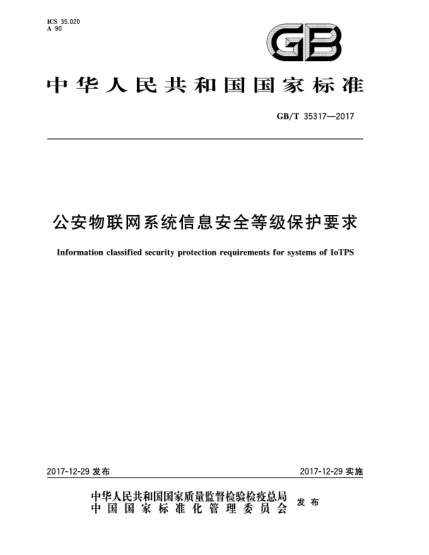 ICS 35.020
A 90

GB

中华人民共和国国家标准

GB/T 35317—2017

公安物联网系统信息安全等级保护要求

Information classified security protection requirements for systems of IoTPS

2017-12-29 发布

2017-12-29 实施

中华人民共和国国家质量监督检验检疫总局
中国国家标准化管理委员会
发布